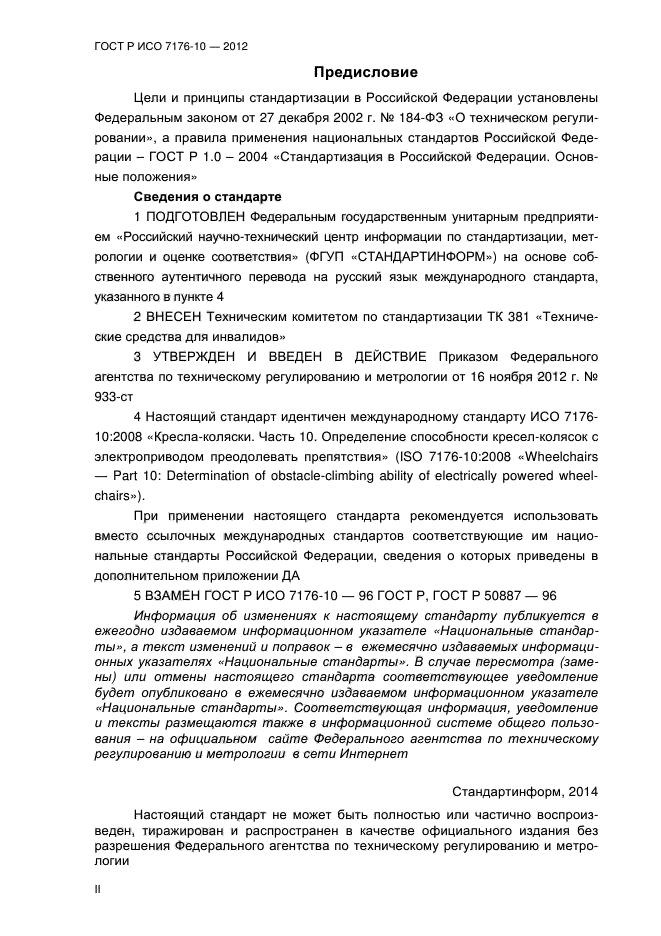 ГОСТ Р ИСО 7176-10 — 2012

Предисловие

Цели и принципы стандартизации в Российской Федерации установлены Федеральным законом от 27 декабря 2002 г. № 184-ФЗ «О техническом регулировании», а правила применения национальных стандартов Российской Федерации – ГОСТ Р 1.0 – 2004 «Стандартизация в Российской Федерации. Основные положения»

Сведения о стандарте

1 ПОДГОТОВЛЕН Федеральным государственным унитарным предприятием «Российский научно-технический центр информации по стандартизации, метрологии и оценке соответствия» (ФГУП «СТАНДАРТИНФОРМ») на основе собственного аутентичного перевода на русский язык международного стандарта, указанного в пункте 4

2 ВНЕСЕН Техническим комитетом по стандартизации ТК 381 «Технические средства для инвалидов»

3 УТВЕРЖДЕН И ВВЕДЕН В ДЕЙСТВИЕ Приказом Федерального агентства по техническому регулированию и метрологии от 16 ноября 2012 г. № 933-ст

4 Настоящий стандарт идентичен международному стандарту ИСО 7176-10:2008 «Кресла-коляски. Часть 10. Определение способности кресел-колясок с электроприводом преодолевать препятствия» (ISO 7176-10:2008 «Wheelchairs — Part 10: Determination of obstacle-climbing ability of electrically powered wheelchairs»).

При применении настоящего стандарта рекомендуется использовать вместо ссылочных международных стандартов соответствующие им национальные стандарты Российской Федерации, сведения о которых приведены в дополнительном приложении ДА

5 ВЗАМЕН ГОСТ Р ИСО 7176-10 — 96 ГОСТ Р, ГОСТ Р 50887 — 96

Информация об изменениях к настоящему стандарту публикуется в ежегодно издаваемом информационном указателе «Национальные стандарты», а текст изменений и поправок – в ежемесячно издаваемых информационных указателях «Национальные стандарты». В случае пересмотра (замены) или отмены настоящего стандарта соответствующее уведомление будет опубликовано в ежемесячно издаваемом информационном указателе «Национальные стандарты». Соответствующая информация, уведомление и тексты размещаются также в информационной системе общего пользования – на официальном сайте Федерального агентства по техническому регулированию и метрологии в сети Интернет

Стандартинформ, 2014

Настоящий стандарт не может быть полностью или частично воспроизведен, тиражирован и распространен в качестве официального издания без разрешения Федерального агентства по техническому регулированию и метрологии

II